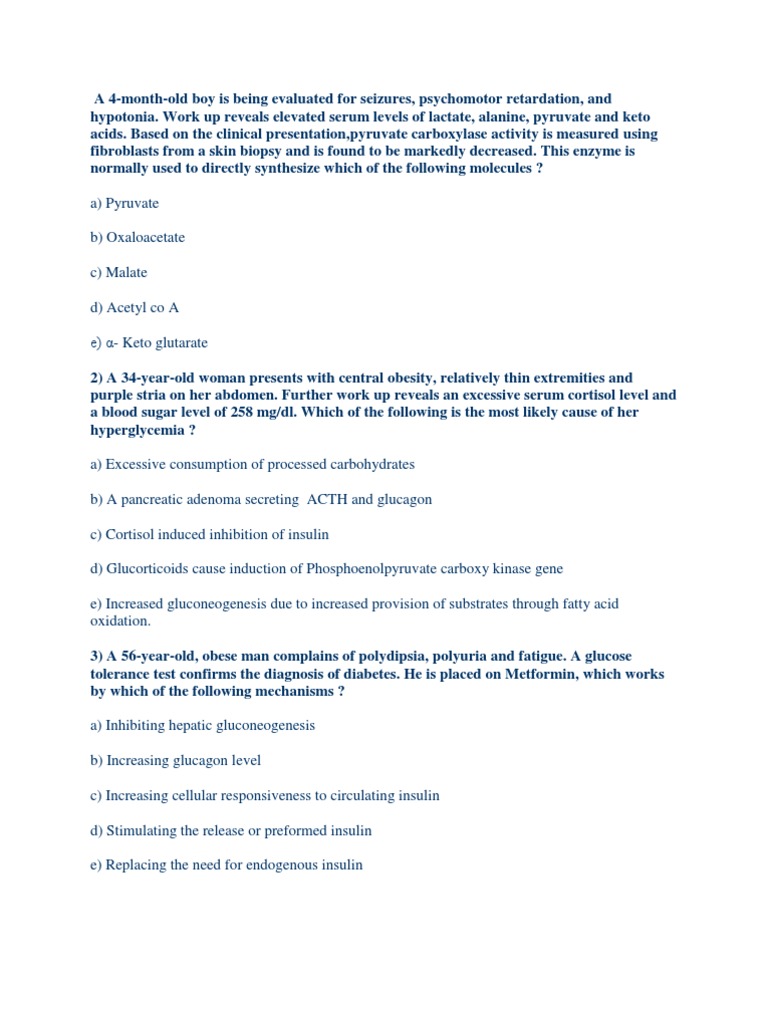 A 4-month-old boy is being evaluated for seizures, psychomotor retardation, and hypotonia. Work up reveals elevated serum levels of lactate, alanine, pyruvate and keto acids. Based on the clinical presentation,pyruvate carboxylase activity is measured using fibroblasts from a skin biopsy and is found to be markedly decreased. This enzyme is normally used to directly synthesize which of the following molecules ?

a) Pyruvate

b) Oxaloacetate

c) Malate

d) Acetyl co A

e) α- Keto glutarate

2) A 34-year-old woman presents with central obesity, relatively thin extremities and purple stria on her abdomen. Further work up reveals an excessive serum cortisol level and a blood sugar level of 258 mg/dl. Which of the following is the most likely cause of her hyperglycemia ?

a) Excessive consumption of processed carbohydrates

b) A pancreatic adenoma secreting ACTH and glucagon

c) Cortisol induced inhibition of insulin

d) Glucorticoids cause induction of Phosphoenolpyruvate carboxy kinase gene

e) Increased gluconeogenesis due to increased provision of substrates through fatty acid oxidation.

3) A 56-year-old, obese man complains of polydipsia, polyuria and fatigue. A glucose tolerance test confirms the diagnosis of diabetes. He is placed on Metformin, which works by which of the following mechanisms ?

a) Inhibiting hepatic gluconeogenesis

b) Increasing glucagon level

c) Increasing cellular responsiveness to circulating insulin

d) Stimulating the release or preformed insulin

e) Replacing the need for endogenous insulin